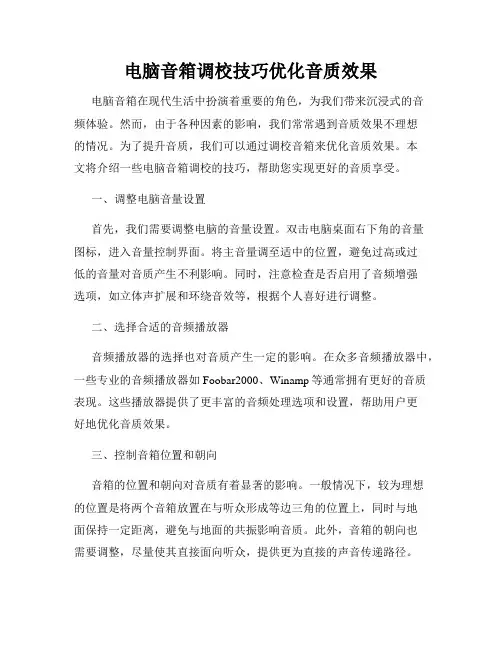 电脑音箱调校技巧优化音质效果

电脑音箱在现代生活中扮演着重要的角色，为我们带来沉浸式的音频体验。然而，由于各种因素的影响，我们常常遇到音质效果不理想的情况。为了提升音质，我们可以通过调校音箱来优化音质效果。本文将介绍一些电脑音箱调校的技巧，帮助您实现更好的音质享受。

一、调整电脑音量设置

首先，我们需要调整电脑的音量设置。双击电脑桌面右下角的音量图标，进入音量控制界面。将主音量调至适中的位置，避免过高或过低的音量对音质产生不利影响。同时，注意检查是否启用了音频增强选项，如立体声扩展和环绕音效等，根据个人喜好进行调整。

二、选择合适的音频播放器

音频播放器的选择也对音质产生一定的影响。在众多音频播放器中，一些专业的音频播放器如 Foobar2000、Winamp 等通常拥有更好的音质表现。这些播放器提供了更丰富的音频处理选项和设置，帮助用户更好地优化音质效果。

三、控制音箱位置和朝向

音箱的位置和朝向对音质有着显著的影响。一般情况下，较为理想的位置是将两个音箱放置在与听众形成等边三角的位置上，同时与地面保持一定距离，避免与地面的共振影响音质。此外，音箱的朝向也需要调整，尽量使其直接面向听众，提供更为直接的声音传递路径。